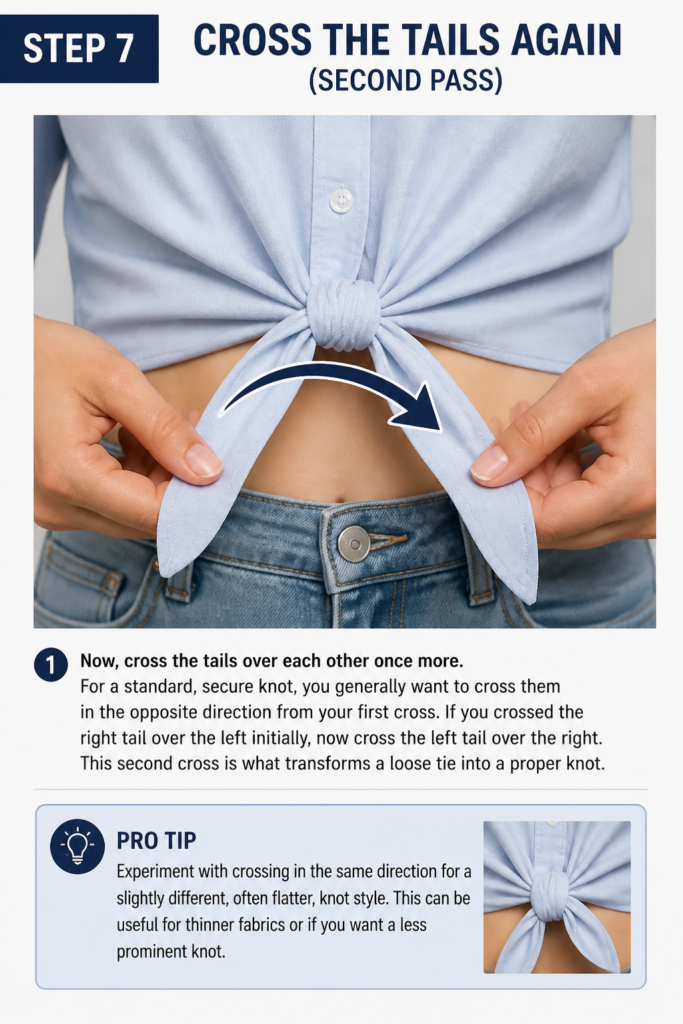 STEP 7

CROSS THE TAILS AGAIN
(SECOND PASS)

1 Now, cross the tails over each other once more. For a standard, secure knot, you generally want to cross them in the opposite direction from your first cross. If you crossed the right tail over the left initially, now cross the left tail over the right. This second cross is what transforms a loose tie into a proper knot.

PRO TIP
Experiment with crossing in the same direction for a slightly different, often flatter, knot style. This can be useful for thinner fabrics or if you want a less prominent knot.